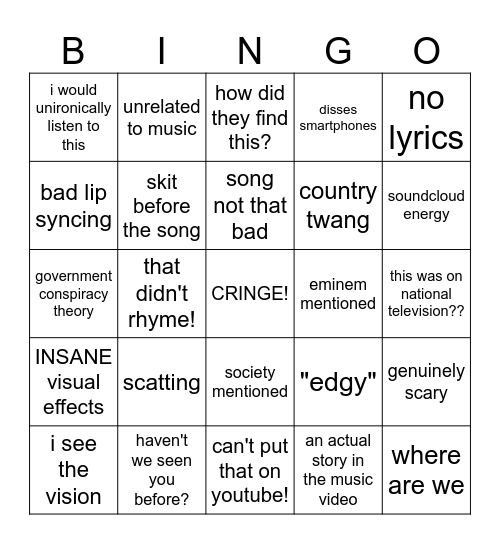 | B | I | N | G | O |
|---|---|---|---|---|
| i would unironically listen to this | unrelated to music | how did they find this? | disses smartphones | no lyrics |
| bad lip syncing | skit before the song | song not that bad | country twang | soundcloud energy |
| government conspiracy theory | that didn't rhyme! | CRINGE! | eminem mentioned | this was on national television?? |
| INSANE visual effects | scatting | society mentioned | "edgy" | genuinely scary |
| i see the vision | haven't we seen you before? | can't put that on youtube! | an actual story in the music video | where are we |